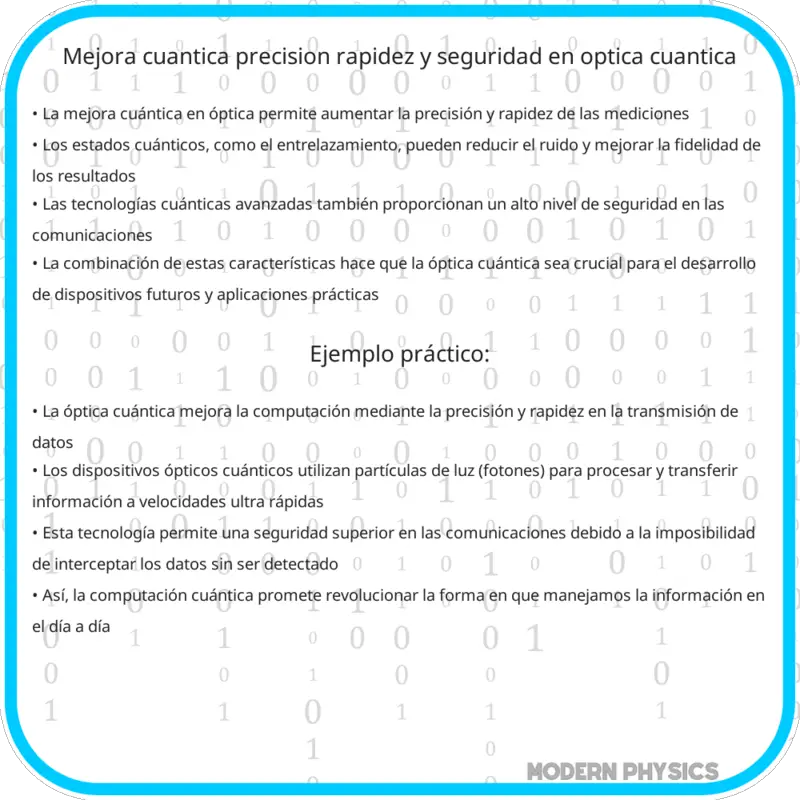 Mejora cuantica precision rapidez y seguridad en optica cuantica

• La mejora cuántica en óptica permite aumentar la precisión y rapidez de las mediciones
• Los estados cuánticos, como el entrelazamiento, pueden reducir el ruido y mejorar la fidelidad de los resultados
• Las tecnologías cuánticas avanzadas también proporcionan un alto nivel de seguridad en las comunicaciones
• La combinación de estas características hace que la óptica cuántica sea crucial para el desarrollo de dispositivos futuros y aplicaciones prácticas

Ejemplo práctico:

• La óptica cuántica mejora la computación mediante la precisión y rapidez en la transmisión de datos
• Los dispositivos ópticos cuánticos utilizan partículas de luz (fotones) para procesar y transferir información a velocidades ultra rápidas
• Esta tecnología permite una seguridad superior en las comunicaciones debido a la imposibilidad de interceptar los datos sin ser detectado
• Así, la computación cuántica promete revolucionar la forma en que manejamos la información en el día a día

MODERN PHYSICS